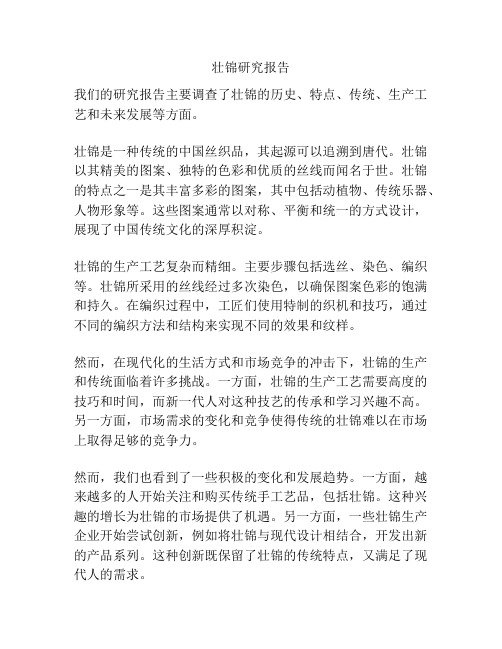 壮锦研究报告

我们的研究报告主要调查了壮锦的历史、特点、传统、生产工艺和未来发展等方面。

壮锦是一种传统的中国丝织品，其起源可以追溯到唐代。壮锦以其精美的图案、独特的色彩和优质的丝线而闻名于世。壮锦的特点之一是其丰富多彩的图案，其中包括动植物、传统乐器、人物形象等。这些图案通常以对称、平衡和统一的方式设计，展现了中国传统文化的深厚积淀。

壮锦的生产工艺复杂而精细。主要步骤包括选丝、染色、编织等。壮锦所采用的丝线经过多次染色，以确保图案色彩的饱满和持久。在编织过程中，工匠们使用特制的织机和技巧，通过不同的编织方法和结构来实现不同的效果和纹样。

然而，在现代化的生活方式和市场竞争的冲击下，壮锦的生产和传统面临着许多挑战。一方面，壮锦的生产工艺需要高度的技巧和时间，而新一代人对这种技艺的传承和学习兴趣不高。另一方面，市场需求的变化和竞争使得传统的壮锦难以在市场上取得足够的竞争力。

然而，我们也看到了一些积极的变化和发展趋势。一方面，越来越多的人开始关注和购买传统手工艺品，包括壮锦。这种兴趣的增长为壮锦的市场提供了机遇。另一方面，一些壮锦生产企业开始尝试创新，例如将壮锦与现代设计相结合，开发出新的产品系列。这种创新既保留了壮锦的传统特点，又满足了现代人的需求。